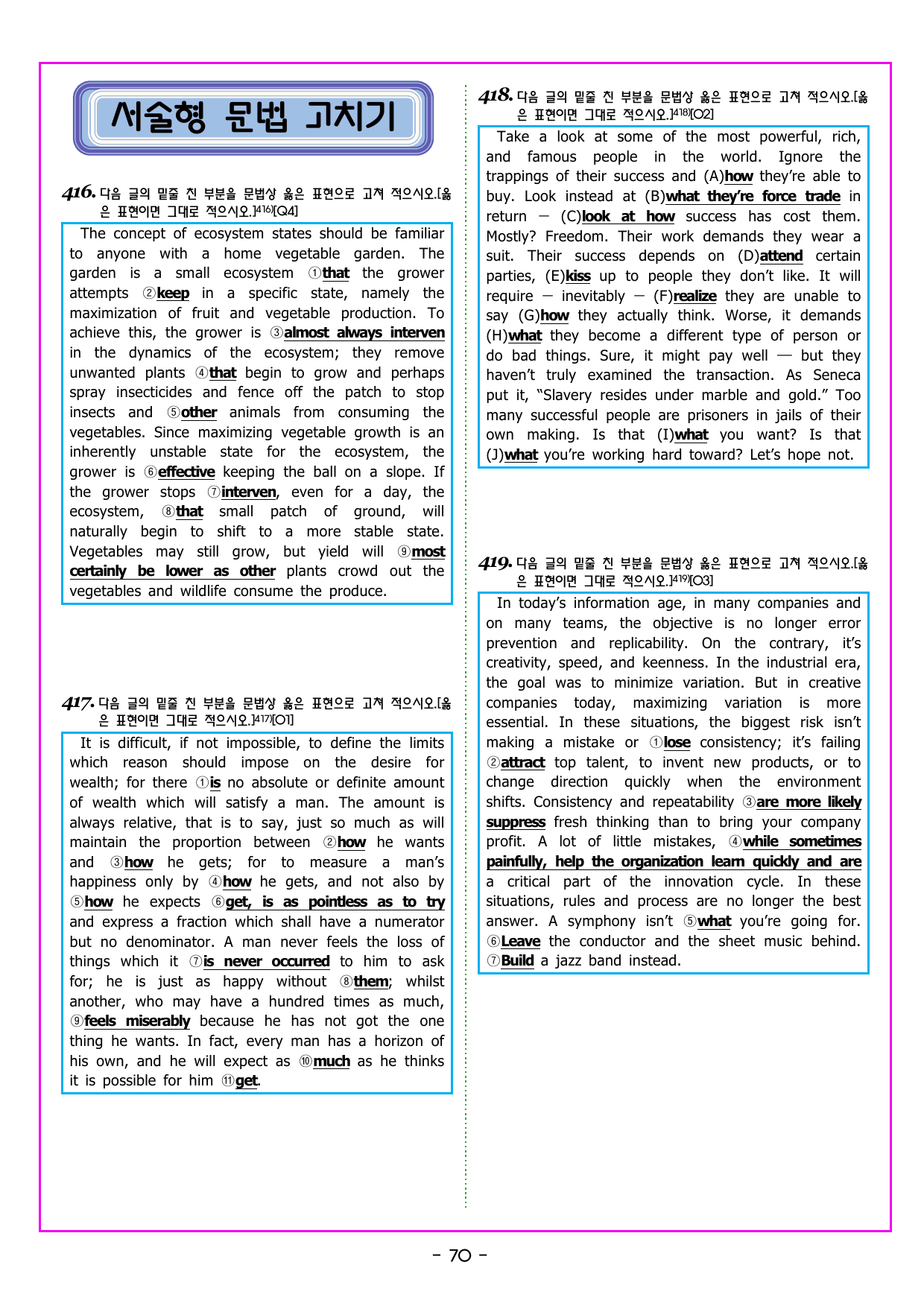 서술형 문법 고치기

416. 다음 글의 밑줄 친 부분을 문법상 옳은 표현으로 고쳐 적으시오.[옳은 표현이면 그대로 적으시오.]$^{416)}$[Q4]

The concept of ecosystem states should be familiar to anyone with a home vegetable garden. The garden is a small ecosystem ①that the grower attempts ②keep in a specific state, namely the maximization of fruit and vegetable production. To achieve this, the grower is ③almost always interven in the dynamics of the ecosystem; they remove unwanted plants ④that begin to grow and perhaps spray insecticides and fence off the patch to stop insects and ⑤other animals from consuming the vegetables. Since maximizing vegetable growth is an inherently unstable state for the ecosystem, the grower is ⑥effective keeping the ball on a slope. If the grower stops ⑦interven, even for a day, the ecosystem, ⑧that small patch of ground, will naturally begin to shift to a more stable state. Vegetables may still grow, but yield will ⑨most certainly be lower as other plants crowd out the vegetables and wildlife consume the produce.

417. 다음 글의 밑줄 친 부분을 문법상 옳은 표현으로 고쳐 적으시오.[옳은 표현이면 그대로 적으시오.]$^{417)}$[O1]

It is difficult, if not impossible, to define the limits which reason should impose on the desire for wealth; for there ①is no absolute or definite amount of wealth which will satisfy a man. The amount is always relative, that is to say, just so much as will maintain the proportion between ②how he wants and ③how he gets; for to measure a man's happiness only by ④how he gets, and not also by ⑤how he expects ⑥get, is as pointless as to try and express a fraction which shall have a numerator but no denominator. A man never feels the loss of things which it ⑦is never occurred to him to ask for; he is just as happy without ⑧them; whilst another, who may have a hundred times as much, ⑨feels miserably because he has not got the one thing he wants. In fact, every man has a horizon of his own, and he will expect as ⑩much as he thinks it is possible for him ⑪get.

418. 다음 글의 밑줄 친 부분을 문법상 옳은 표현으로 고쳐 적으시오.[옳은 표현이면 그대로 적으시오.]$^{418)}$[O2]

Take a look at some of the most powerful, rich, and famous people in the world. Ignore the trappings of their success and (A)how they're able to buy. Look instead at (B)what they're force trade in return — (C)look at how success has cost them. Mostly? Freedom. Their work demands they wear a suit. Their success depends on (D)attend certain parties, (E)kiss up to people they don't like. It will require — inevitably — (F)realize they are unable to say (G)how they actually think. Worse, it demands (H)what they become a different type of person or do bad things. Sure, it might pay well — but they haven't truly examined the transaction. As Seneca put it, "Slavery resides under marble and gold." Too many successful people are prisoners in jails of their own making. Is that (I)what you want? Is that (J)what you're working hard toward? Let's hope not.

419. 다음 글의 밑줄 친 부분을 문법상 옳은 표현으로 고쳐 적으시오.[옳은 표현이면 그대로 적으시오.]$^{419)}$[O3]

In today's information age, in many companies and on many teams, the objective is no longer error prevention and replicability. On the contrary, it's creativity, speed, and keenness. In the industrial era, the goal was to minimize variation. But in creative companies today, maximizing variation is more essential. In these situations, the biggest risk isn't making a mistake or ①lose consistency; it's failing ②attract top talent, to invent new products, or to change direction quickly when the environment shifts. Consistency and repeatability ③are more likely suppress fresh thinking than to bring your company profit. A lot of little mistakes, ④while sometimes painfully, help the organization learn quickly and are a critical part of the innovation cycle. In these situations, rules and process are no longer the best answer. A symphony isn't ⑤what you're going for. ⑥Leave the conductor and the sheet music behind. ⑦Build a jazz band instead.

- 70 -